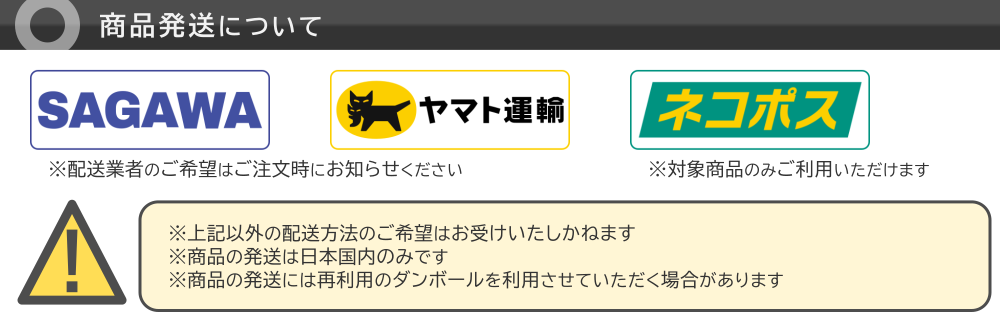 商品発送について

SAGAWA

ヤマト運輸

ネコポス

※配送業者のご希望はご注文時にお知らせください

※対象商品のみご利用いただけます

!

※上記以外の配送方法のご希望はお受けいたしかねます
※商品の発送は日本国内のみです
※商品の発送には再利用のダンボールを利用させていただく場合があります